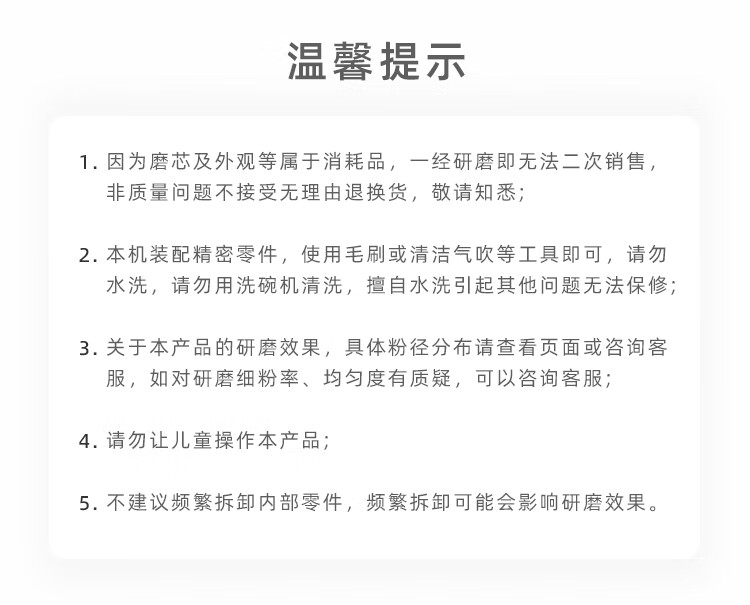 温馨提示

1. 因为磨芯及外观等属于消耗品，一经研磨即无法二次销售，非质量问题不接受无理由退换货，敬请知悉；

2. 本机装配精密零件，使用毛刷或清洁气吹等工具即可，请勿水洗，请勿用洗碗机清洗，擅自水洗引起其他问题无法保修；

3. 关于本产品的研磨效果，具体粉径分布请查看页面或咨询客服，如对研磨细粉率、均匀度有质疑，可以咨询客服；

4. 请勿让儿童操作本产品；

5. 不建议频繁拆卸内部零件，频繁拆卸可能会影响研磨效果。